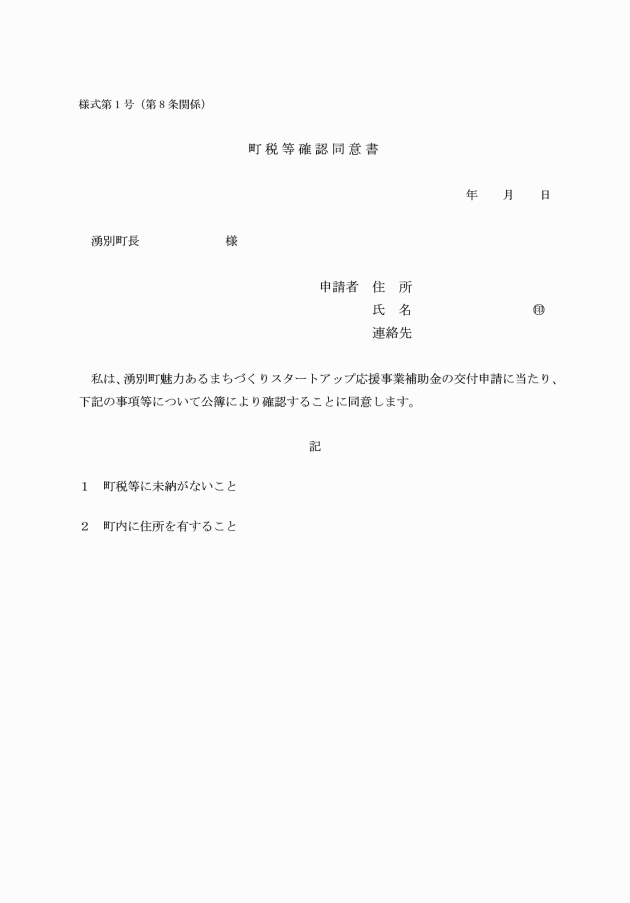 様式第１号（第８条関係）

町税等確認同意書

年　　月　　日

湧別町長　　　　　　様

申請者　住　所
氏　名　　　　　　　㊞
連絡先

私は、湧別町魅力あるまちづくりスタートアップ応援事業補助金の交付申請に当たり、下記の事項等について公簿により確認することに同意します。

記

１　町税等に未納がないこと

２　町内に住所を有すること